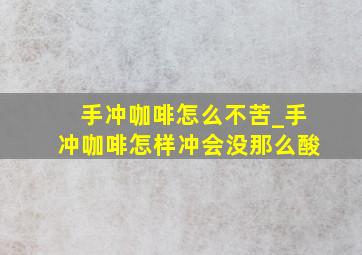 手冲咖啡怎么不苦_手冲咖啡怎样冲会没那么酸